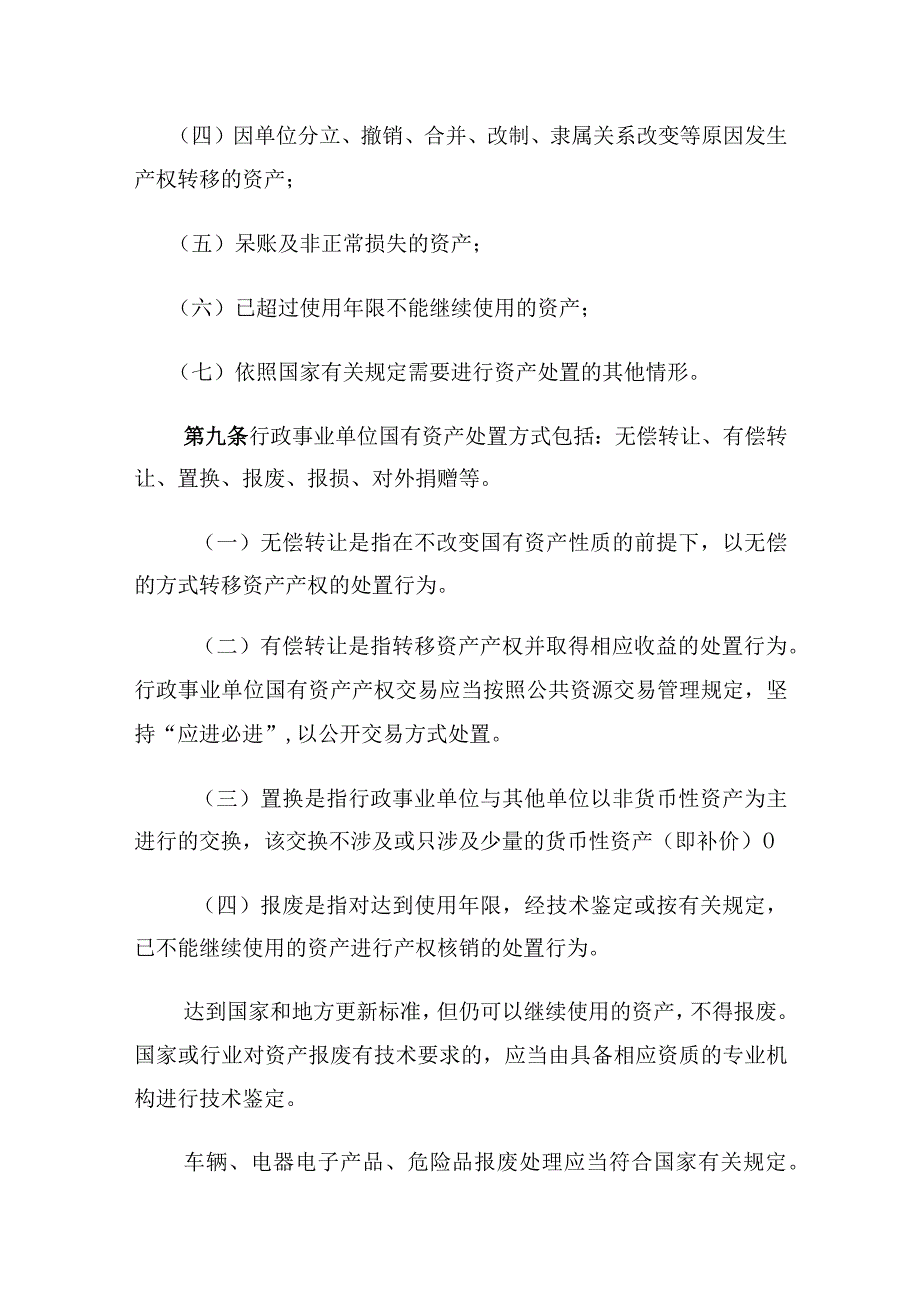 （四）因单位分立、撤销、合并、改制、隶属关系改变等原因发生产权转移的资产；

（五）呆账及非正常损失的资产；

（六）已超过使用年限不能继续使用的资产；

（七）依照国家有关规定需要进行资产处置的其他情形。

第九条行政事业单位国有资产处置方式包括：无偿转让、有偿转让、置换、报废、报损、对外捐赠等。

（一）无偿转让是指在不改变国有资产性质的前提下，以无偿的方式转移资产产权的处置行为。

（二）有偿转让是指转移资产产权并取得相应收益的处置行为。行政事业单位国有资产产权交易应当按照公共资源交易管理规定，坚持“应进必进”,以公开交易方式处置。

（三）置换是指行政事业单位与其他单位以非货币性资产为主进行的交换，该交换不涉及或只涉及少量的货币性资产（即补价）0

（四）报废是指对达到使用年限，经技术鉴定或按有关规定，已不能继续使用的资产进行产权核销的处置行为。

达到国家和地方更新标准，但仍可以继续使用的资产，不得报废。国家或行业对资产报废有技术要求的，应当由具备相应资质的专业机构进行技术鉴定。

车辆、电器电子产品、危险品报废处理应当符合国家有关规定。